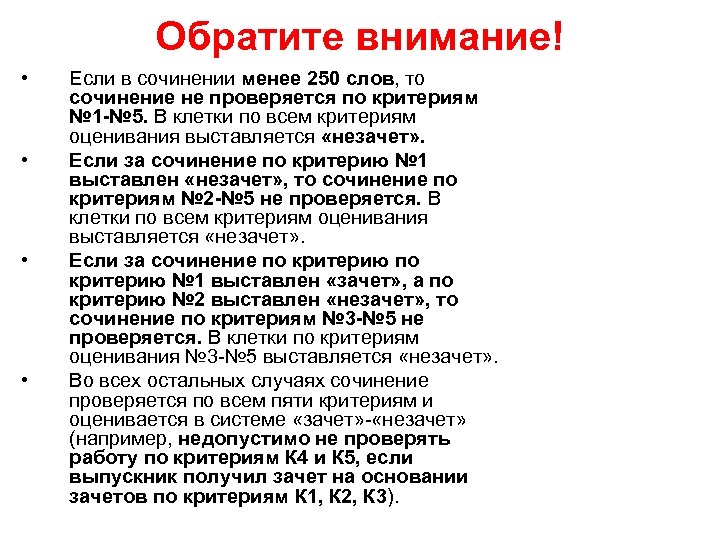 Обратите внимание!

• Если в сочинении менее 250 слов, то сочинение не проверяется по критериям №1-№5. В клетки по всем критериям оценивания выставляется «незачет».

• Если за сочинение по критерию №1 выставлен «незачет», то сочинение по критериям №2-№5 не проверяется. В клетки по всем критериям оценивания выставляется «незачет».

• Если за сочинение по критерию по критерию №1 выставлен «зачет», а по критерию №2 выставлен «незачет», то сочинение по критериям №3-№5 не проверяется. В клетки по критериям оценивания №3-№5 выставляется «незачет».

• Во всех остальных случаях сочинение проверяется по всем пяти критериям и оценивается в системе «зачет»-«незачет» (например, недопустимо не проверять работу по критериям К4 и К5, если выпускник получил зачет на основании зачетов по критериям К1, К2, К3).